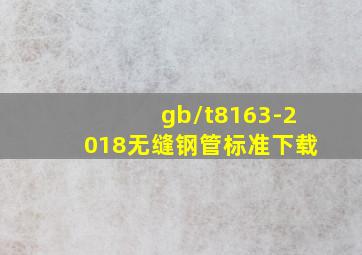 gb/t8163-2018无缝钢管标准下载